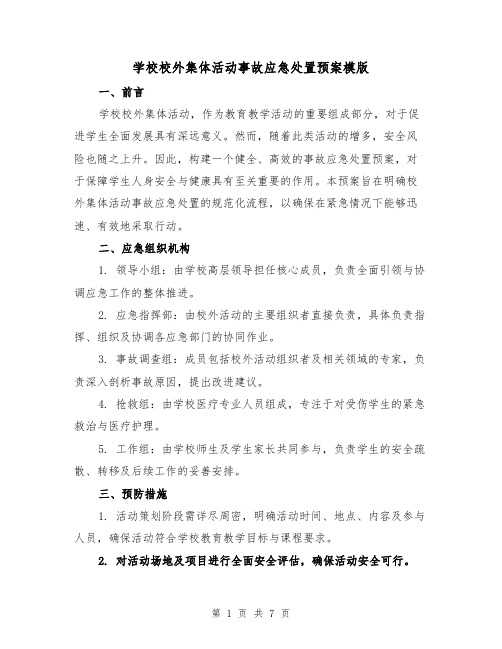 学校校外集体活动事故应急处置预案模版

一、前言

学校校外集体活动，作为教育教学活动的重要组成部分，对于促进学生全面发展具有深远意义。然而，随着此类活动的增多，安全风险也随之上升。因此，构建一个健全、高效的事故应急处置预案，对于保障学生人身安全与健康具有至关重要的作用。本预案旨在明确校外集体活动事故应急处置的规范化流程，以确保在紧急情况下能够迅速、有效地采取行动。

二、应急组织机构

1. 领导小组：由学校高层领导担任核心成员，负责全面引领与协调应急工作的整体推进。

2. 应急指挥部：由校外活动的主要组织者直接负责，具体负责指挥、组织及协调各应急部门的协同作业。

3. 事故调查组：成员包括校外活动组织者及相关领域的专家，负责深入剖析事故原因，提出改进建议。

4. 抢救组：由学校医疗专业人员组成，专注于对受伤学生的紧急救治与医疗护理。

5. 工作组：由学校师生及学生家长共同参与，负责学生的安全疏散、转移及后续工作的妥善安排。

三、预防措施

1. 活动策划阶段需详尽周密，明确活动时间、地点、内容及参与人员，确保活动符合学校教育教学目标与课程要求。

2. 对活动场地及项目进行全面安全评估，确保活动安全可行。

第 1 页 共 7 页